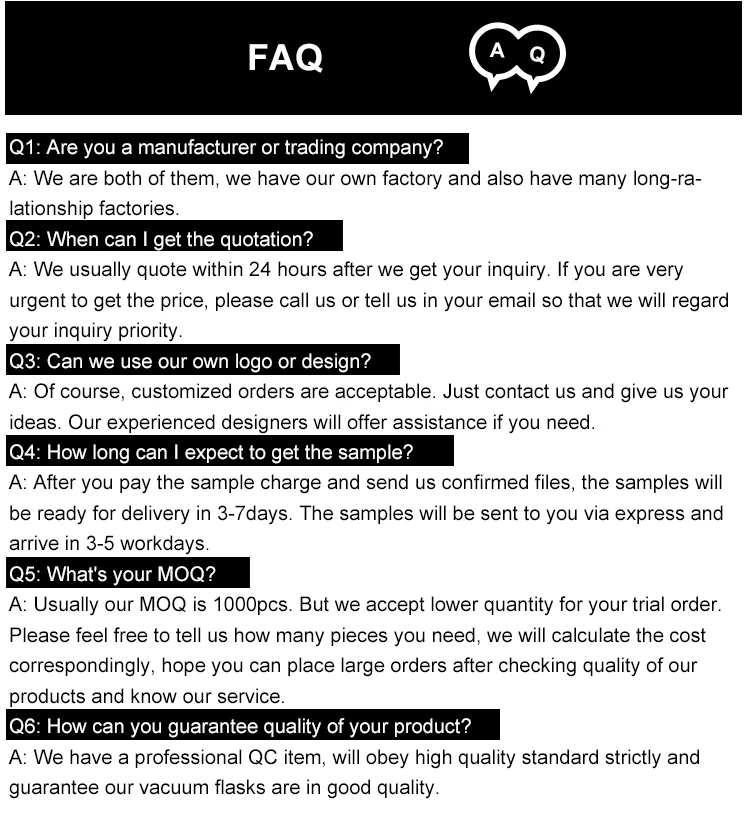 FAQ

A Q

Q1: Are you a manufacturer or trading company?

A: We are both of them, we have our own factory and also have many long-ralationship factories.

Q2: When can I get the quotation?

A: We usually quote within 24 hours after we get your inquiry. If you are very urgent to get the price, please call us or tell us in your email so that we will regard your inquiry priority.

Q3: Can we use our own logo or design?

A: Of course, customized orders are acceptable. Just contact us and give us your ideas. Our experienced designers will offer assistance if you need.

Q4: How long can I expect to get the sample?

A: After you pay the sample charge and send us confirmed files, the samples will be ready for delivery in 3-7days. The samples will be sent to you via express and arrive in 3-5 workdays.

Q5: What's your MOQ?

A: Usually our MOQ is 1000pcs. But we accept lower quantity for your trial order. Please feel free to tell us how many pieces you need, we will calculate the cost correspondingly, hope you can place large orders after checking quality of our products and know our service.

Q6: How can you guarantee quality of your product?

A: We have a professional QC item, will obey high quality standard strictly and guarantee our vacuum flasks are in good quality.